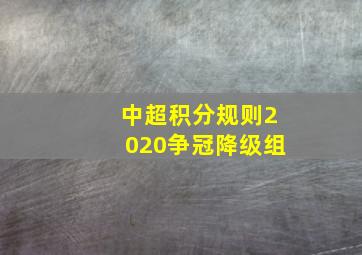 中超积分规则2020争冠降级组